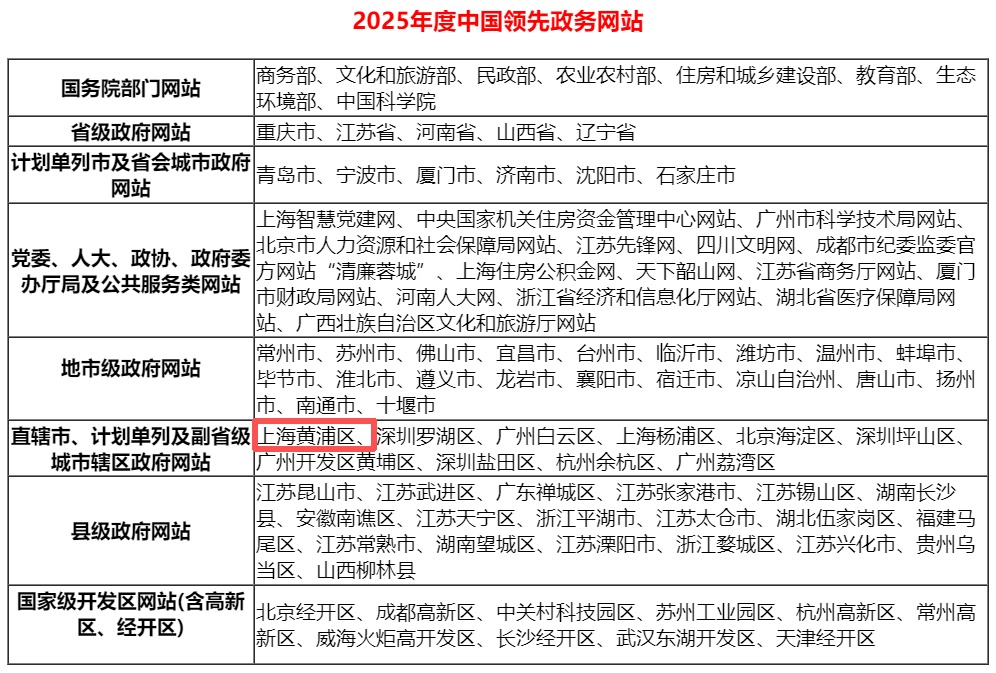 2025年度中国领先政务网站

| 国务院部门网站 | 商务部、文化和旅游部、民政部、农业农村部、住房和城乡建设部、教育部、生态环境部、中国科学院 |
|---|---|
| 省级政府网站 | 重庆市、江苏省、河南省、山西省、辽宁省 |
| 计划单列市及省会城市政府网站 | 青岛市、宁波市、厦门市、济南市、沈阳市、石家庄市 |
| 党委、人大、政协、政府委办厅局及公共服务类网站 | 上海智慧党建网、中央国家机关住房资金管理中心网站、广州市科学技术局网站、北京市人力资源和社会保障局网站、江苏先锋网、四川文明网、成都市纪委监委官方网站“清廉蓉城”、上海住房公积金网、天下韶山网、江苏省商务厅网站、厦门市财政局网站、河南人大网、浙江省经济和信息化厅网站、湖北省医疗保障局网站、广西壮族自治区文化和旅游厅网站 |
| 地市级政府网站 | 常州市、苏州市、佛山市、宜昌市、台州市、临沂市、潍坊市、温州市、蚌埠市、毕节市、淮北市、遵义市、龙岩市、襄阳市、宿迁市、凉山自治州、唐山市、扬州市、南通市、十堰市 |
| 直辖市、计划单列及副省级城市辖区政府网站 | 上海黄浦区、深圳罗湖区、广州白云区、上海杨浦区、北京海淀区、深圳坪山区、广州开发区黄埔区、深圳盐田区、杭州余杭区、广州荔湾区 |
| 县级政府网站 | 江苏昆山市、江苏武进区、广东禅城区、江苏张家港市、江苏锡山区、湖南长沙县、安徽南谯区、江苏天宁区、浙江平湖市、江苏太仓市、湖北伍家岗区、福建马尾区、江苏常熟市、湖南望城区、江苏溧阳市、浙江婺城区、江苏兴化市、贵州乌当区、山西柳林县 |
| 国家级开发区网站(含高新区、经开区) | 北京经开区、成都高新区、中关村科技园区、苏州工业园区、杭州高新区、常州高新区、威海火炬高开发区、长沙经开区、武汉东湖开发区、天津经开区 |